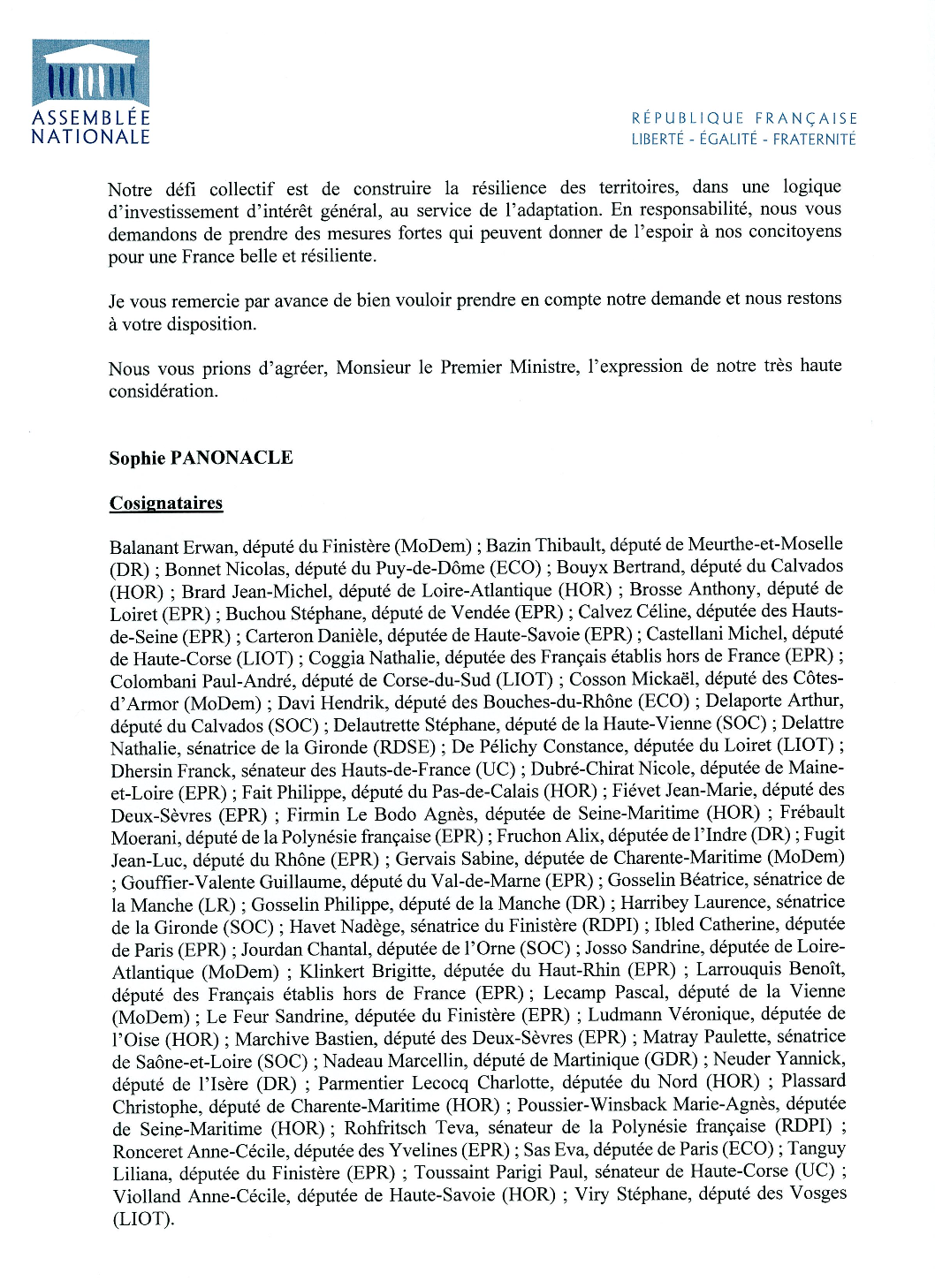 ASSEMBLÉE NATIONALE

RÉPUBLIQUE FRANÇAISE
LIBERTÉ - ÉGALITÉ - FRATERNITÉ

Notre défi collectif est de construire la résilience des territoires, dans une logique d'investissement d'intérêt général, au service de l'adaptation. En responsabilité, nous vous demandons de prendre des mesures fortes qui peuvent donner de l'espoir à nos concitoyens pour une France belle et résiliente.

Je vous remercie par avance de bien vouloir prendre en compte notre demande et nous restons à votre disposition.

Nous vous prions d'agréer, Monsieur le Premier Ministre, l'expression de notre très haute considération.

Sophie PANONACLE

Cosignataires

Balanant Erwan, député du Finistère (MoDem) ; Bazin Thibault, député de Meurthe-et-Moselle (DR) ; Bonnet Nicolas, député du Puy-de-Dôme (ECO) ; Bouyx Bertrand, député du Calvados (HOR) ; Brard Jean-Michel, député de Loire-Atlantique (HOR) ; Brosse Anthony, député de Loiret (EPR) ; Buchou Stéphane, député de Vendée (EPR) ; Calvez Céline, députée des Hauts-de-Seine (EPR) ; Carteron Danièle, députée de Haute-Savoie (EPR) ; Castellani Michel, député de Haute-Corse (LIOT) ; Coggia Nathalie, députée des Français établis hors de France (EPR) ; Colombani Paul-André, député de Corse-du-Sud (LIOT) ; Cosson Mickaël, député des Côtes-d'Armor (MoDem) ; Davi Hendrik, député des Bouches-du-Rhône (ECO) ; Delaporte Arthur, député du Calvados (SOC) ; Delautrette Stéphane, député de la Haute-Vienne (SOC) ; Delattre Nathalie, sénatrice de la Gironde (RDSE) ; De Pélichy Constance, députée du Loiret (LIOT) ; Dhersin Franck, sénateur des Hauts-de-France (UC) ; Dubré-Chirat Nicole, députée de Maine-et-Loire (EPR) ; Fait Philippe, député du Pas-de-Calais (HOR) ; Fiévet Jean-Marie, député des Deux-Sèvres (EPR) ; Firmin Le Bodo Agnès, députée de Seine-Maritime (HOR) ; Frébault Moerani, député de la Polynésie française (EPR) ; Fruchon Alix, députée de l'Indre (DR) ; Fugit Jean-Luc, député du Rhône (EPR) ; Gervais Sabine, députée de Charente-Maritime (MoDem) ; Gouffier-Valente Guillaume, député du Val-de-Marne (EPR) ; Gosselin Béatrice, sénatrice de la Manche (LR) ; Gosselin Philippe, député de la Manche (DR) ; Harribey Laurence, sénatrice de la Gironde (SOC) ; Havet Nadège, sénatrice du Finistère (RDPI) ; Ibled Catherine, députée de Paris (EPR) ; Jourdan Chantal, députée de l'Orne (SOC) ; Josso Sandrine, députée de Loire-Atlantique (MoDem) ; Klinkert Brigitte, députée du Haut-Rhin (EPR) ; Larrouquis Benoît, député des Français établis hors de France (EPR) ; Lecamp Pascal, député de la Vienne (MoDem) ; Le Feur Sandrine, députée du Finistère (EPR) ; Ludmann Véronique, députée de l'Oise (HOR) ; Marchive Bastien, député des Deux-Sèvres (EPR) ; Matray Paulette, sénatrice de Saône-et-Loire (SOC) ; Nadeau Marcellin, député de Martinique (GDR) ; Neuder Yannick, député de l'Isère (DR) ; Parmentier Lecocq Charlotte, députée du Nord (HOR) ; Plassard Christophe, député de Charente-Maritime (HOR) ; Poussier-Winsback Marie-Agnès, députée de Seine-Maritime (HOR) ; Rohfritsch Teva, sénateur de la Polynésie française (RDPI) ; Ronceret Anne-Cécile, députée des Yvelines (EPR) ; Sas Eva, députée de Paris (ECO) ; Tanguy Liliana, députée du Finistère (EPR) ; Toussaint Parigi Paul, sénateur de Haute-Corse (UC) ; Violland Anne-Cécile, députée de Haute-Savoie (HOR) ; Viry Stéphane, député des Vosges (LIOT).